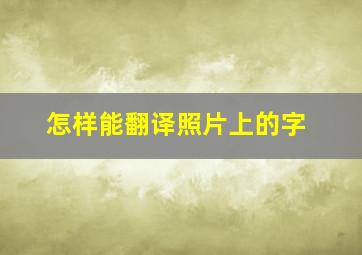 怎样能翻译照片上的字